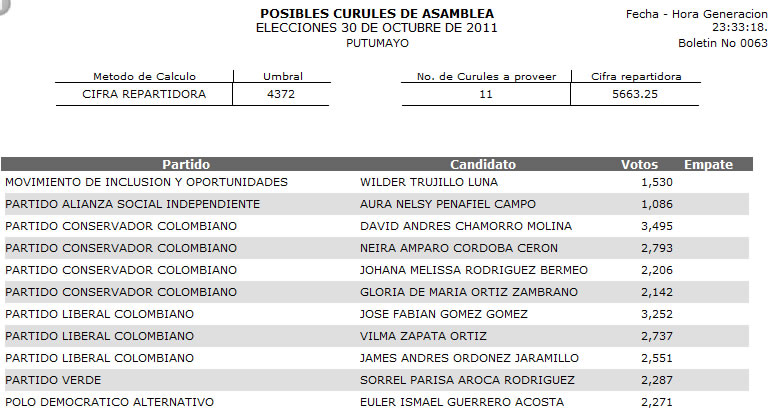 POSIBLES CURULES DE ASAMBLEA
ELECCIONES 30 DE OCTUBRE DE 2011
PUTUMAYO

Fecha - Hora Generacion
23:33:18.
Boletin No 0063

| Metodo de Calculo | Umbral |
|---|---|
| CIFRA REPARTIDORA | 4372 |

| No. de Curules a proveer | Cifra repartidora |
|---|---|
| 11 | 5663.25 |

| Partido | Candidato | Votos | Empate |
|---|---|---|---|
| MOVIMIENTO DE INCLUSION Y OPORTUNIDADES | WILDER TRUJILLO LUNA | 1,530 | |
| PARTIDO ALIANZA SOCIAL INDEPENDIENTE | AURA NELSY PENAFIEL CAMPO | 1,086 | |
| PARTIDO CONSERVADOR COLOMBIANO | DAVID ANDRES CHAMORRO MOLINA | 3,495 | |
| PARTIDO CONSERVADOR COLOMBIANO | NEIRA AMPARO CORDOBA CERON | 2,793 | |
| PARTIDO CONSERVADOR COLOMBIANO | JOHANA MELISSA RODRIGUEZ BERMEO | 2,206 | |
| PARTIDO CONSERVADOR COLOMBIANO | GLORIA DE MARIA ORTIZ ZAMBRANO | 2,142 | |
| PARTIDO LIBERAL COLOMBIANO | JOSE FABIAN GOMEZ GOMEZ | 3,252 | |
| PARTIDO LIBERAL COLOMBIANO | VILMA ZAPATA ORTIZ | 2,737 | |
| PARTIDO LIBERAL COLOMBIANO | JAMES ANDRES ORDONEZ JARAMILLO | 2,551 | |
| PARTIDO VERDE | SORREL PARISA AROCA RODRIGUEZ | 2,287 | |
| POLO DEMOCRATICO ALTERNATIVO | EULER ISMAEL GUERRERO ACOSTA | 2,271 | |